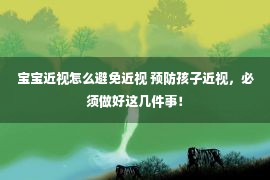 宝宝近视怎么避免近视 预防孩子近视，必须做好这几件事！